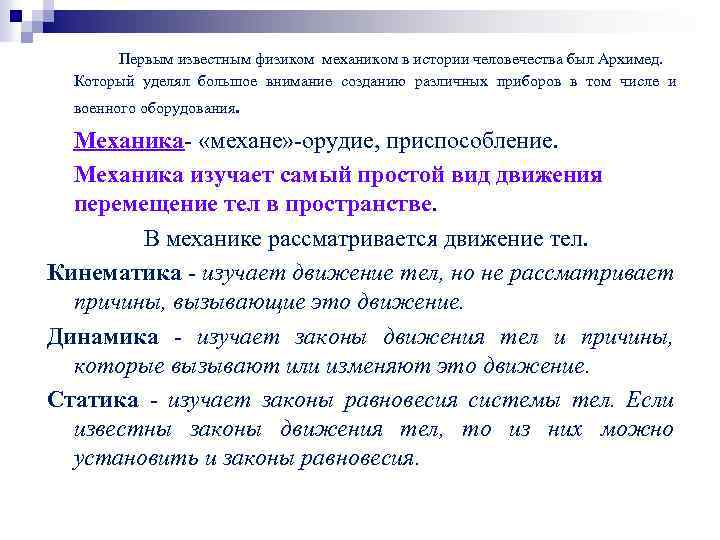 Первым известным физиком механиком в истории человечества был Архимед. Который уделял большое внимание созданию различных приборов в том числе и военного оборудования.

Механика- «механе»-орудие, приспособление.

Механика изучает самый простой вид движения перемещение тел в пространстве.

В механике рассматривается движение тел.

Кинематика - изучает движение тел, но не рассматривает причины, вызывающие это движение.

Динамика - изучает законы движения тел и причины, которые вызывают или изменяют это движение.

Статика - изучает законы равновесия системы тел. Если известны законы движения тел, то из них можно установить и законы равновесия.